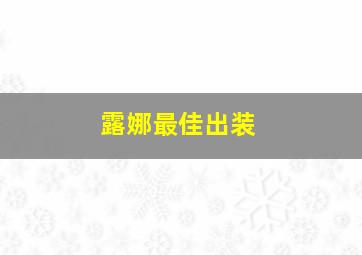 露娜最佳出装